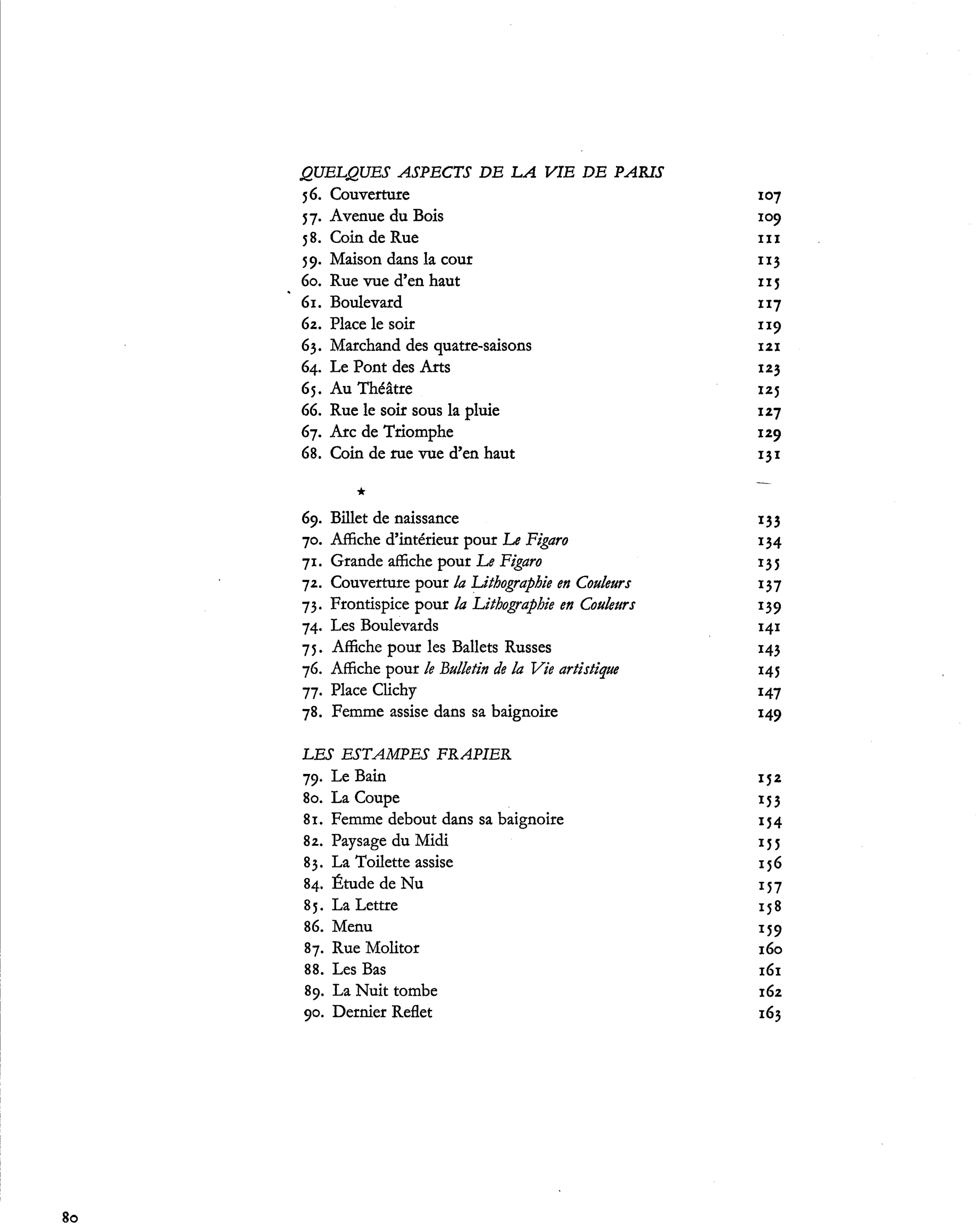 QUELQUES ASPECTS DE LA VIE DE PARIS
56. Couverture 107
57. Avenue du Bois 109
58. Coin de Rue 111
59. Maison dans la cour 113
60. Rue vue d'en haut 115
61. Boulevard 117
62. Place le soir 119
63. Marchand des quatre-saisons 121
64. Le Pont des Arts 123
65. Au Théâtre 125
66. Rue le soir sous la pluie 127
67. Arc de Triomphe 129
68. Coin de rue vue d'en haut 131

★

69. Billet de naissance 133
70. Affiche d'intérieur pour Le Figaro 134
71. Grande affiche pour Le Figaro 135
72. Couverture pour la Lithographie en Couleurs 137
73. Frontispice pour la Lithographie en Couleurs 139
74. Les Boulevards 141
75. Affiche pour les Ballets Russes 143
76. Affiche pour le Bulletin de la Vie artistique 145
77. Place Clichy 147
78. Femme assise dans sa baignoire 149

LES ESTAMPES FRAPIER
79. Le Bain 152
80. La Coupe 153
81. Femme debout dans sa baignoire 154
82. Paysage du Midi 155
83. La Toilette assise 156
84. Étude de Nu 157
85. La Lettre 158
86. Menu 159
87. Rue Molitor 160
88. Les Bas 161
89. La Nuit tombe 162
90. Dernier Reflet 163

80